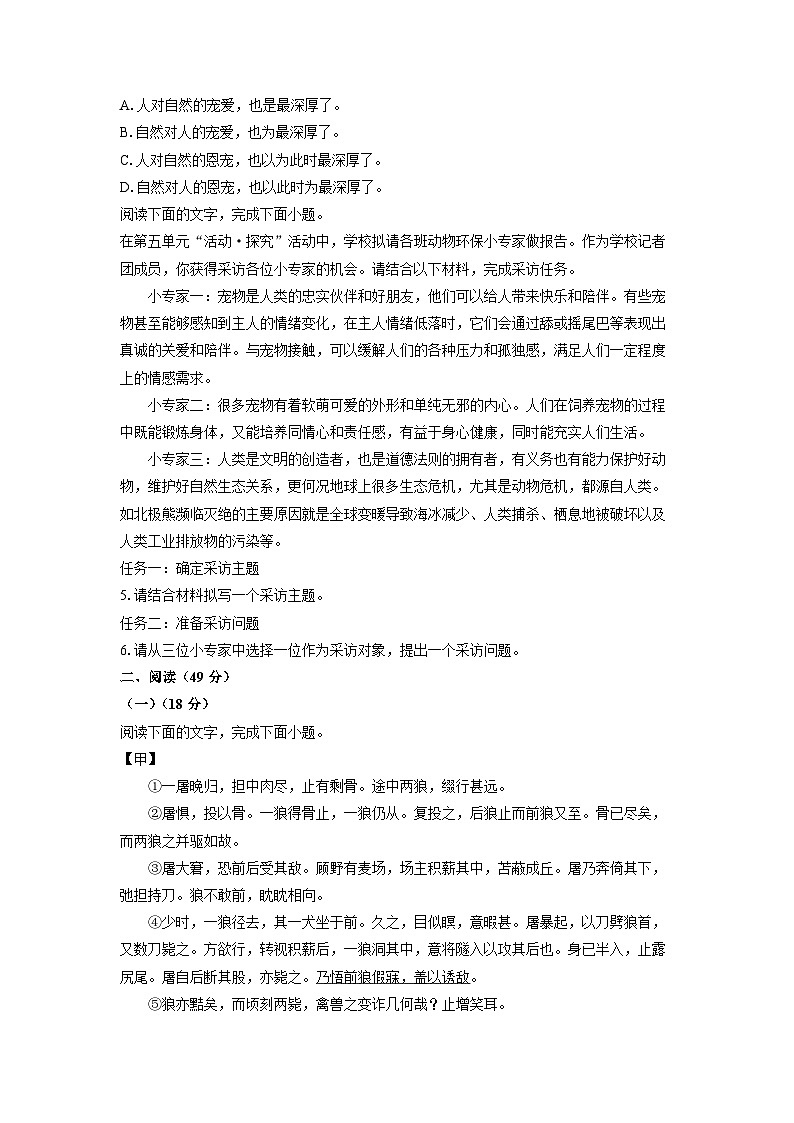 A. 人对自然的宠爱，也是最深厚了。
B. 自然对人的宠爱，也为最深厚了。
C. 人对自然的恩宠，也以为此时最深厚了。
D. 自然对人的恩宠，也以此时为最深厚了。
阅读下面的文字，完成下面小题。
在第五单元“活动·探究”活动中，学校拟请各班动物环保小专家做报告。作为学校记者团成员，你获得采访各位小专家的机会。请结合以下材料，完成采访任务。

小专家一：宠物是人类的忠实伙伴和好朋友，他们可以给人带来快乐和陪伴。有些宠物甚至能够感知到主人的情绪变化，在主人情绪低落时，它们会通过舔或摇尾巴等表现出真诚的关爱和陪伴。与宠物接触，可以缓解人们的各种压力和孤独感，满足人们一定程度上的情感需求。

小专家二：很多宠物有着软萌可爱的外形和单纯无邪的内心。人们在饲养宠物的过程中既能锻炼身体，又能培养同情心和责任感，有益于身心健康，同时能充实人们生活。

小专家三：人类是文明的创造者，也是道德法则的拥有者，有义务也有能力保护好动物，维护好自然生态关系，更何况地球上很多生态危机，尤其是动物危机，都源自人类。如北极熊濒临灭绝的主要原因就是全球变暖导致海冰减少、人类捕杀、栖息地被破坏以及人类工业排放物的污染等。

任务一：确定采访主题
5. 请结合材料拟写一个采访主题。
任务二：准备采访问题
6. 请从三位小专家中选择一位作为采访对象，提出一个采访问题。
二、阅读（49 分）
（一）（18 分）
阅读下面的文字，完成下面小题。
【甲】
①一屠晚归，担中肉尽，止有剩骨。途中两狼，缀行甚远。
②屠惧，投以骨。一狼得骨止，一狼仍从。复投之，后狼止而前狼又至。骨已尽矣，而两狼之并驱如故。
③屠大窘，恐前后受其敌。顾野有麦场，场主积薪其中，苫蔽成丘。屠乃奔倚其下，弛担持刀。狼不敢前，眈眈相向。
④少时，一狼径去，其一犬坐于前。久之，目似瞑，意暇甚。屠暴起，以刀劈狼首，又数刀毙之。方欲行，转视积薪后，一狼洞其中，意将隧入以攻其后也。身已半入，止露尻尾。屠自后断其股，亦毙之。乃悟前狼假寐，盖以诱敌。
⑤狼亦黠矣，而顷刻两毙，禽兽之变诈几何哉？止增笑耳。